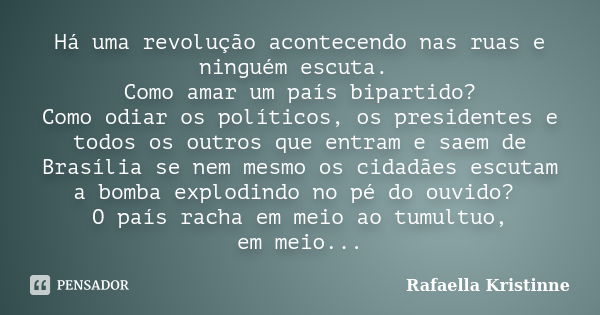 Há uma revolução acontecendo nas ruas e ninguém escuta.
Como amar um país bipartido?
Como odiar os políticos, os presidentes e todos os outros que entram e saem de Brasília se nem mesmo os cidadães escutam a bomba explodindo no pé do ouvido?
O país racha em meio ao tumultuo, em meio...

PENSADOR

Rafaella Kristinne